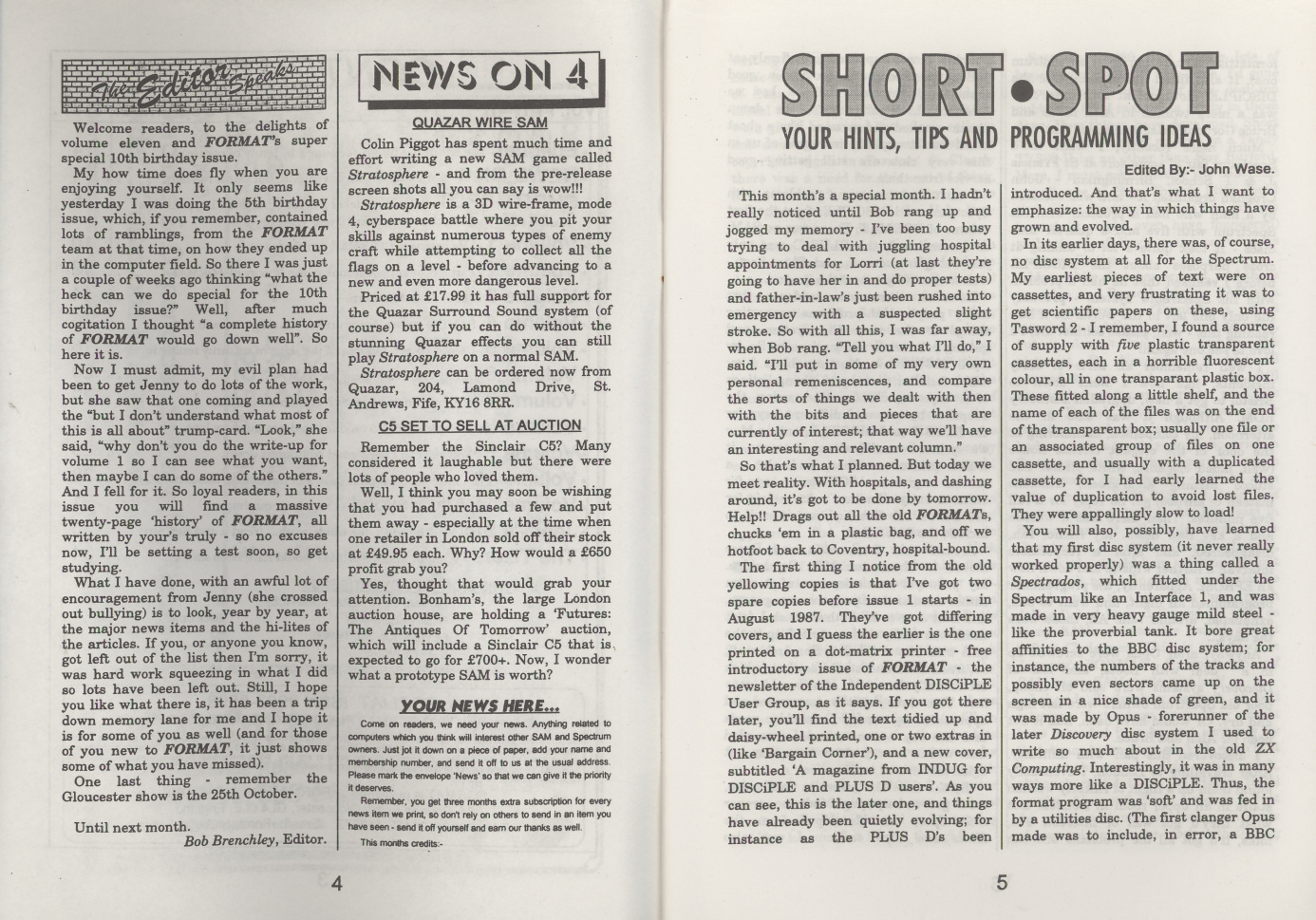 The Editor Speaks

Welcome readers, to the delights of volume eleven and FORMAT's super special 10th birthday issue.

My how time does fly when you are enjoying yourself. It only seems like yesterday I was doing the 5th birthday issue, which, if you remember, contained lots of ramblings, from the FORMAT team at that time, on how they ended up in the computer field. So there I was just a couple of weeks ago thinking "what the heck can we do special for the 10th birthday issue?" Well, after much cogitation I thought "a complete history of FORMAT would go down well". So here it is.

Now I must admit, my evil plan had been to get Jenny to do lots of the work, but she saw that one coming and played the "but I don't understand what most of this is all about" trump-card. "Look," she said, "why don't you do the write-up for volume 1 so I can see what you want, then maybe I can do some of the others." And I fell for it. So loyal readers, in this issue you will find a massive twenty-page 'history' of FORMAT, all written by your's truly - so no excuses now, I'll be setting a test soon, so get studying.

What I have done, with an awful lot of encouragement from Jenny (she crossed out bullying) is to look, year by year, at the major news items and the hi-lites of the articles. If you, or anyone you know, got left out of the list then I'm sorry, it was hard work squeezing in what I did so lots have been left out. Still, I hope you like what there is, it has been a trip down memory lane for me and I hope it is for some of you as well (and for those of you new to FORMAT, it just shows some of what you have missed).

One last thing - remember the Gloucester show is the 25th October.

Until next month.
Bob Brenchley, Editor.

NEWS ON 4

QUAZAR WIRE SAM

Colin Piggot has spent much time and effort writing a new SAM game called Stratosphere - and from the pre-release screen shots all you can say is wow!!!

Stratosphere is a 3D wire-frame, mode 4, cyberspace battle where you pit your skills against numerous types of enemy craft while attempting to collect all the flags on a level - before advancing to a new and even more dangerous level.

Priced at £17.99 it has full support for the Quazar Surround Sound system (of course) but if you can do without the stunning Quazar effects you can still play Stratosphere on a normal SAM.

Stratosphere can be ordered now from Quazar, 204, Lamond Drive, St. Andrews, Fife, KY16 8RR.

C5 SET TO SELL AT AUCTION

Remember the Sinclair C5? Many considered it laughable but there were lots of people who loved them.

Well, I think you may soon be wishing that you had purchased a few and put them away - especially at the time when one retailer in London sold off their stock at £49.95 each. Why? How would a £650 profit grab you?

Yes, thought that would grab your attention. Bonham's, the large London auction house, are holding a 'Futures: The Antiques Of Tomorrow' auction, which will include a Sinclair C5 that is expected to go for £700+. Now, I wonder what a prototype SAM is worth?

YOUR NEWS HERE...

Come on readers, we need your news. Anything related to computers which you think will interest other SAM and Spectrum owners. Just jot it down on a piece of paper, add your name and membership number, and send it off to us at the usual address. Please mark the envelope 'News' so that we can give it the priority it deserves.

Remember, you get three months extra subscription for every news item we print, so don't rely on others to send in an item you have seen - send it off yourself and earn our thanks as well.

This months credits:-

4

SHORT•SPOT

YOUR HINTS, TIPS AND PROGRAMMING IDEAS

Edited By:- John Wase.

This month's a special month. I hadn't really noticed until Bob rang up and jogged my memory - I've been too busy trying to deal with juggling hospital appointments for Lorri (at last they're going to have her in and do proper tests) and father-in-law's just been rushed into emergency with a suspected slight stroke. So with all this, I was far away, when Bob rang. "Tell you what I'll do," I said. "I'll put in some of my very own personal remeniscences, and compare the sorts of things we dealt with then with the bits and pieces that are currently of interest; that way we'll have an interesting and relevant column."

So that's what I planned. But today we meet reality. With hospitals, and dashing around, it's got to be done by tomorrow. Help!! Drags out all the old FORMATs, chucks 'em in a plastic bag, and off we hotfoot back to Coventry, hospital-bound.

The first thing I notice from the old yellowing copies is that I've got two spare copies before issue 1 starts - in August 1987. They've got differing covers, and I guess the earlier is the one printed on a dot-matrix printer - free introductory issue of FORMAT - the newsletter of the Independent DISCiPLE User Group, as it says. If you got there later, you'll find the text tidied up and daisy-wheel printed, one or two extras in (like 'Bargain Corner'), and a new cover, subtitled 'A magazine from INDUG for DISCiPLE and PLUS D users'. As you can see, this is the later one, and things have already been quietly evolving; for instance as the PLUS D's been introduced. And that's what I want to emphasize: the way in which things have grown and evolved.

In its earlier days, there was, of course, no disc system at all for the Spectrum. My earliest pieces of text were on cassettes, and very frustrating it was to get scientific papers on these, using Tasword 2 - I remember, I found a source of supply with five plastic transparent cassettes, each in a horrible fluorescent colour, all in one transparant plastic box. These fitted along a little shelf, and the name of each of the files was on the end of the transparent box; usually one file or an associated group of files on one cassette, and usually with a duplicated cassette, for I had early learned the value of duplication to avoid lost files. They were appallingly slow to load!

You will also, possibly, have learned that my first disc system (it never really worked properly) was a thing called a Spectrados, which fitted under the Spectrum like an Interface 1, and was made in very heavy gauge mild steel - like the proverbial tank. It bore great affinities to the BBC disc system; for instance, the numbers of the tracks and possibly even sectors came up on the screen in a nice shade of green, and it was made by Opus - forerunner of the later Discovery disc system I used to write so much about in the old ZX Computing. Interestingly, it was in many ways more like a DISCiPLE. Thus, the format program was 'soft' and was fed in by a utilities disc. (The first clanger Opus made was to include, in error, a BBC

5